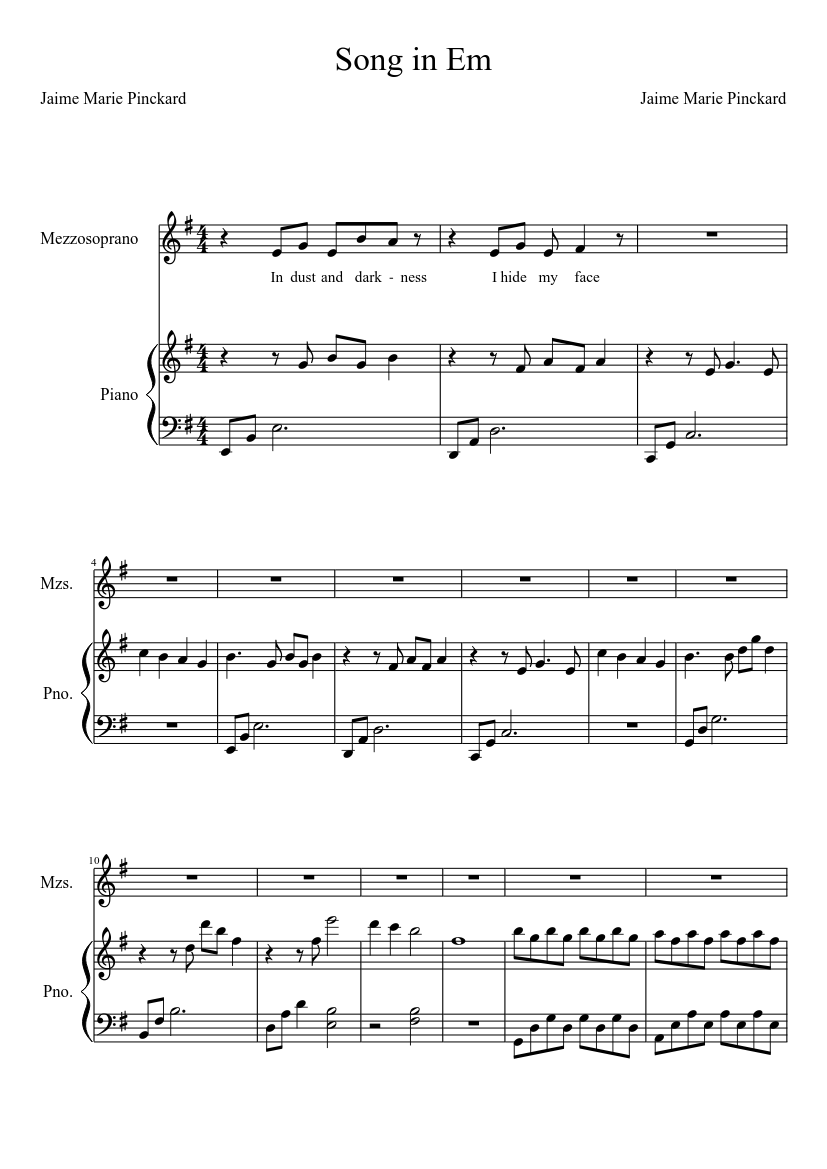 Song in Em

Jaime Marie Pinckard

Jaime Marie Pinckard

Mezzosoprano

In dust and dark - ness I hide my face

Piano

4

Mzs.

Pno.

10

Mzs.

Pno.